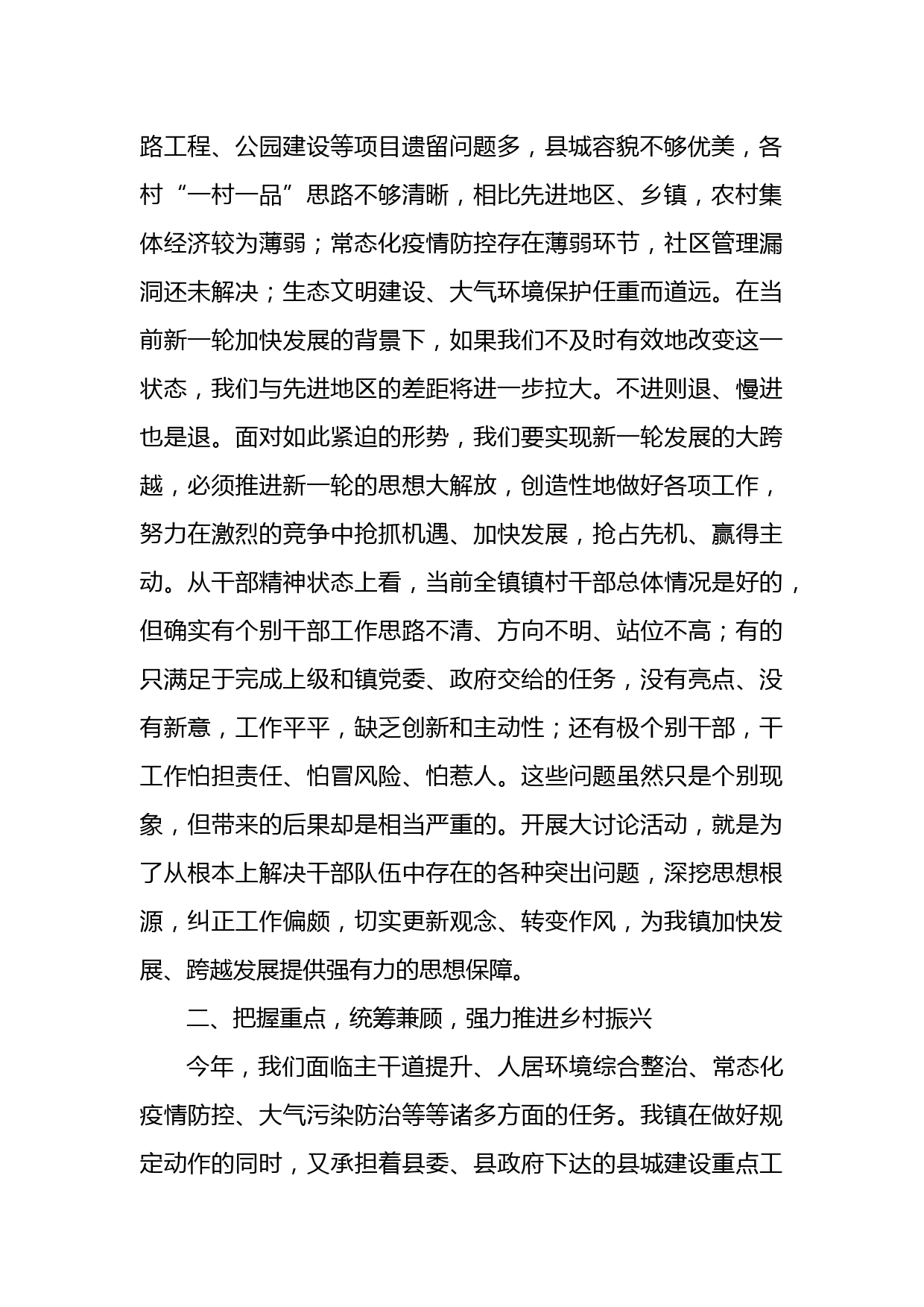 路工程、公园建设等项目遗留问题多，县城容貌不够优美，各村“一村一品”思路不够清晰，相比先进地区、乡镇，农村集体经济较为薄弱；常态化疫情防控存在薄弱环节，社区管理漏洞还未解决；生态文明建设、大气环境保护任重而道远。在当前新一轮加快发展的背景下，如果我们不及时有效地改变这一状态，我们与先进地区的差距将进一步拉大。不进则退、慢进也是退。面对如此紧迫的形势，我们要实现新一轮发展的大跨越，必须推进新一轮的思想大解放，创造性地做好各项工作，努力在激烈的竞争中抢抓机遇、加快发展，抢占先机、赢得主动。从干部精神状态上看，当前全镇镇村干部总体情况是好的，但确实有个别干部工作思路不清、方向不明、站位不高；有的只满足于完成上级和镇党委、政府交给的任务，没有亮点、没有新意，工作平平，缺乏创新和主动性；还有极个别干部，干工作怕担责任、怕冒风险、怕惹人。这些问题虽然只是个别现象，但带来的后果却是相当严重的。开展大讨论活动，就是为了从根本上解决干部队伍中存在的各种突出问题，深挖思想根源，纠正工作偏颇，切实更新观念、转变作风，为我镇加快发展、跨越发展提供强有力的思想保障。

二、把握重点，统筹兼顾，强力推进乡村振兴

今年，我们面临主干道提升、人居环境综合整治、常态化疫情防控、大气污染防治等等诸多方面的任务。我镇在做好规定动作的同时，又承担着县委、县政府下达的县城建设重点工